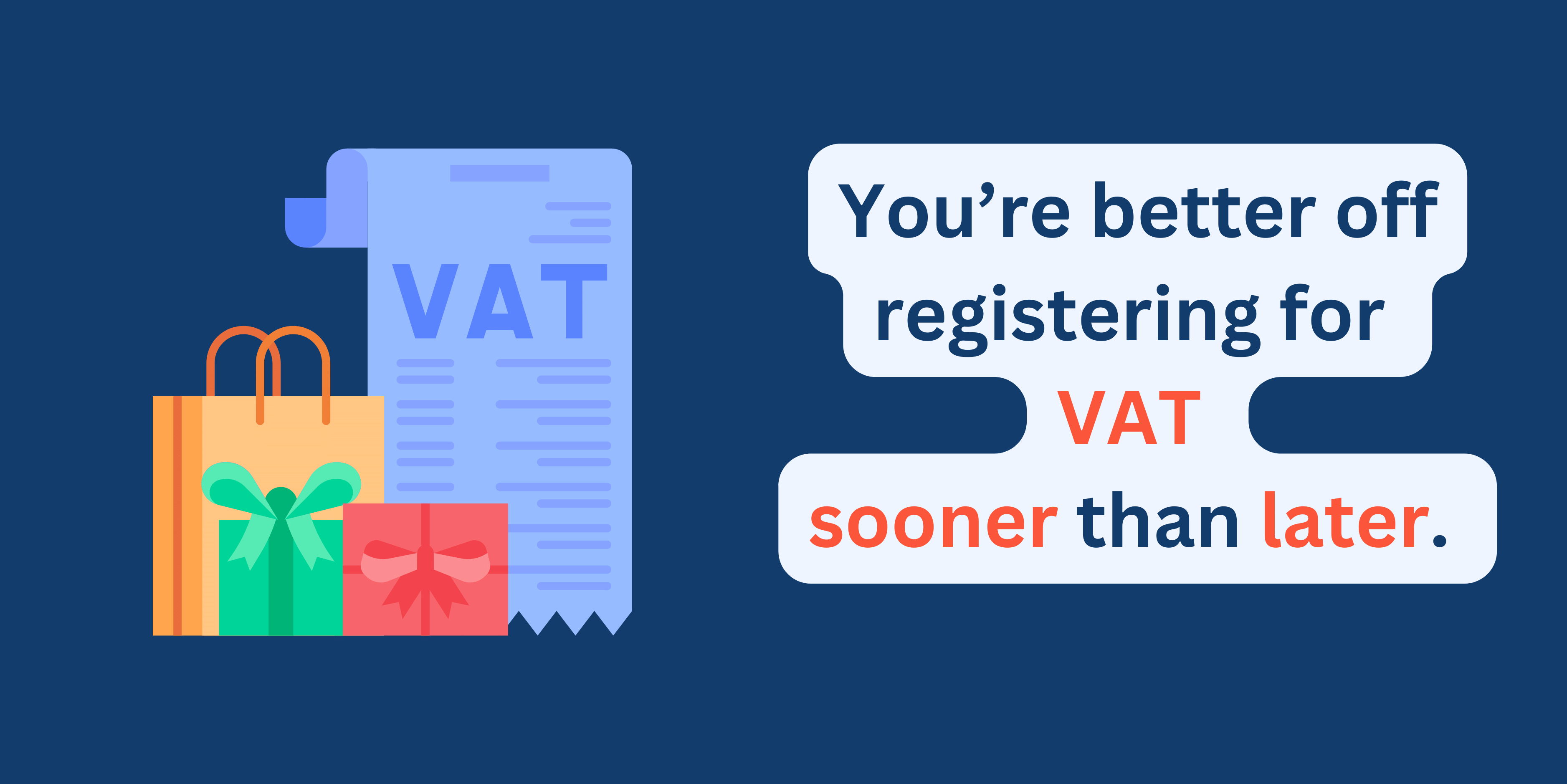 VAT

You’re better off registering for VAT sooner than later.